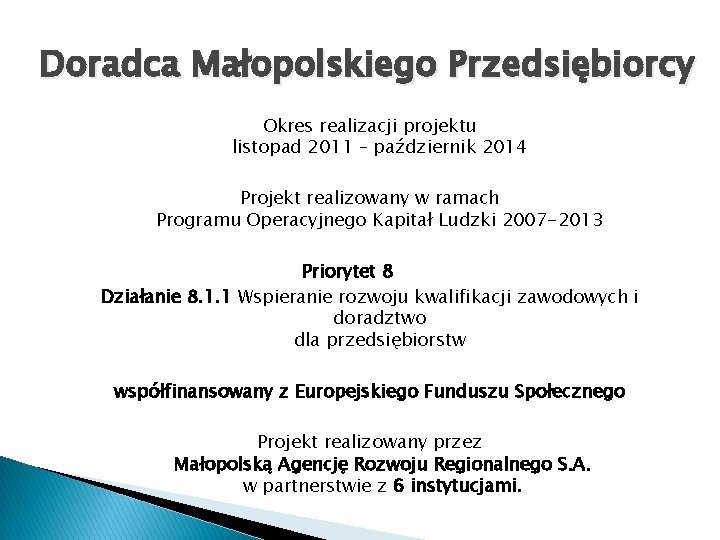 Doradca Małopolskiego Przedsiębiorcy

Okres realizacji projektu
listopad 2011 – październik 2014

Projekt realizowany w ramach
Programu Operacyjnego Kapitał Ludzki 2007-2013

Priorytet 8
Działanie 8.1.1 Wspieranie rozwoju kwalifikacji zawodowych i doradztwo
dla przedsiębiorstw

współfinansowany z Europejskiego Funduszu Społecznego

Projekt realizowany przez
Małopolską Agencję Rozwoju Regionalnego S.A.
w partnerstwie z 6 instytucjami.